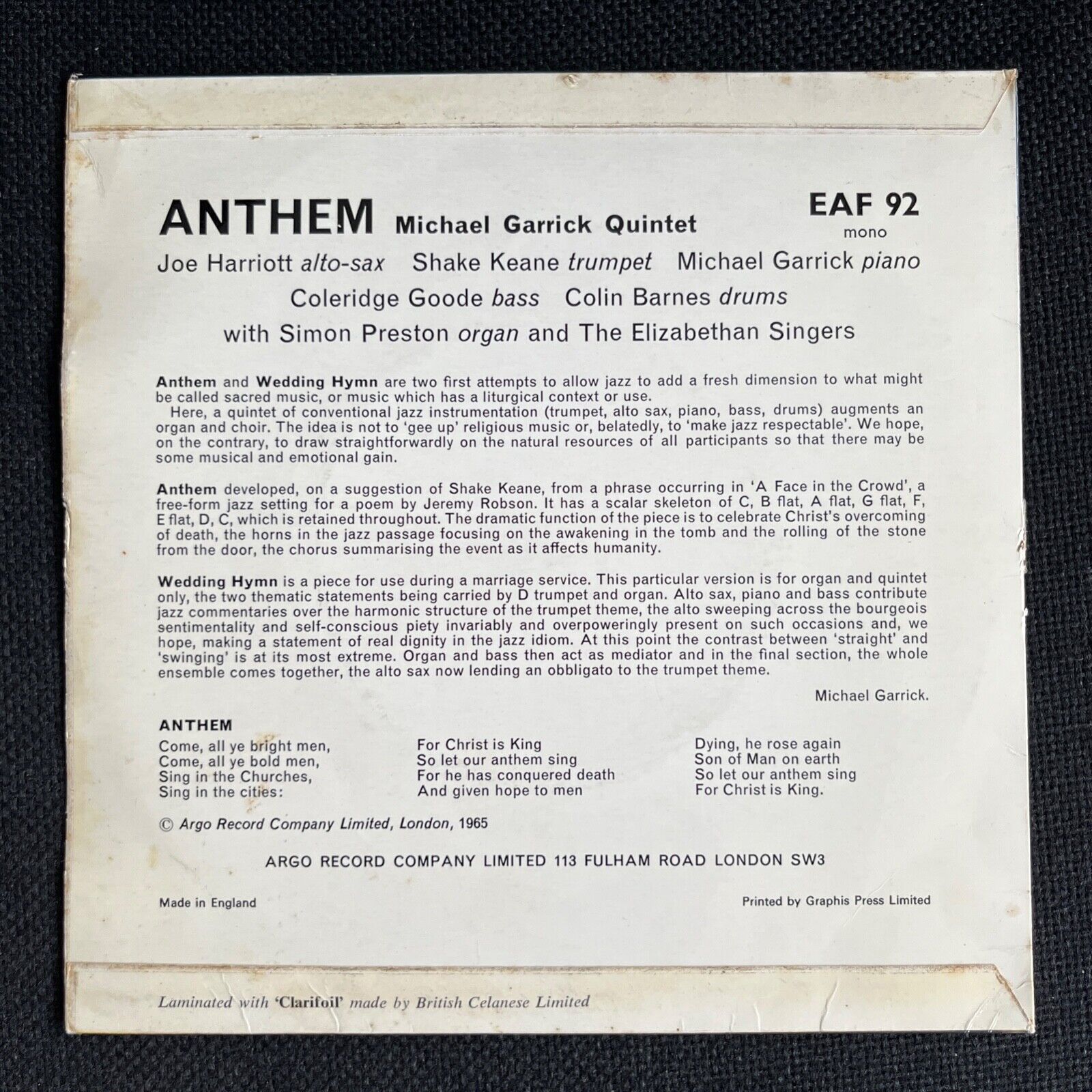 ANTHEM Michael Garrick Quintet

EAF 92
mono

Joe Harriott alto-sax Shake Keane trumpet Michael Garrick piano
Coleridge Goode bass Colin Barnes drums
with Simon Preston organ and The Elizabethan Singers

Anthem and Wedding Hymn are two first attempts to allow jazz to add a fresh dimension to what might be called sacred music, or music which has a liturgical context or use.

Here, a quintet of conventional jazz instrumentation (trumpet, alto sax, piano, bass, drums) augments an organ and choir. The idea is not to 'gee up' religious music or, belatedly, to 'make jazz respectable'. We hope, on the contrary, to draw straightforwardly on the natural resources of all participants so that there may be some musical and emotional gain.

Anthem developed, on a suggestion of Shake Keane, from a phrase occurring in 'A Face in the Crowd', a free-form jazz setting for a poem by Jeremy Robson. It has a scalar skeleton of C, B flat, A flat, G flat, F, E flat, D, C, which is retained throughout. The dramatic function of the piece is to celebrate Christ's overcoming of death, the horns in the jazz passage focusing on the awakening in the tomb and the rolling of the stone from the door, the chorus summarising the event as it affects humanity.

Wedding Hymn is a piece for use during a marriage service. This particular version is for organ and quintet only, the two thematic statements being carried by D trumpet and organ. Alto sax, piano and bass contribute jazz commentaries over the harmonic structure of the trumpet theme, the alto sweeping across the bourgeois sentimentality and self-conscious piety invariably and overpoweringly present on such occasions and, we hope, making a statement of real dignity in the jazz idiom. At this point the contrast between 'straight' and 'swinging' is at its most extreme. Organ and bass then act as mediator and in the final section, the whole ensemble comes together, the alto sax now lending an obbligato to the trumpet theme.

Michael Garrick.

ANTHEM

Come, all ye bright men,
Come, all ye bold men,
Sing in the Churches,
Sing in the cities:

For Christ is King
So let our anthem sing
For he has conquered death
And given hope to men

Dying, he rose again
Son of Man on earth
So let our anthem sing
For Christ is King.

© Argo Record Company Limited, London, 1965

ARGO RECORD COMPANY LIMITED 113 FULHAM ROAD LONDON SW3

Made in England

Printed by Graphis Press Limited

Laminated with 'Clarifoil' made by British Celanese Limited